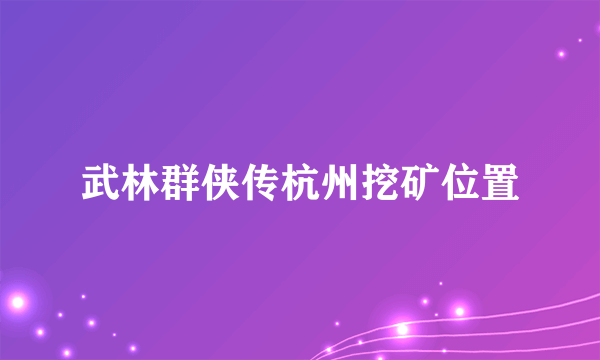 武林群侠传杭州挖矿位置